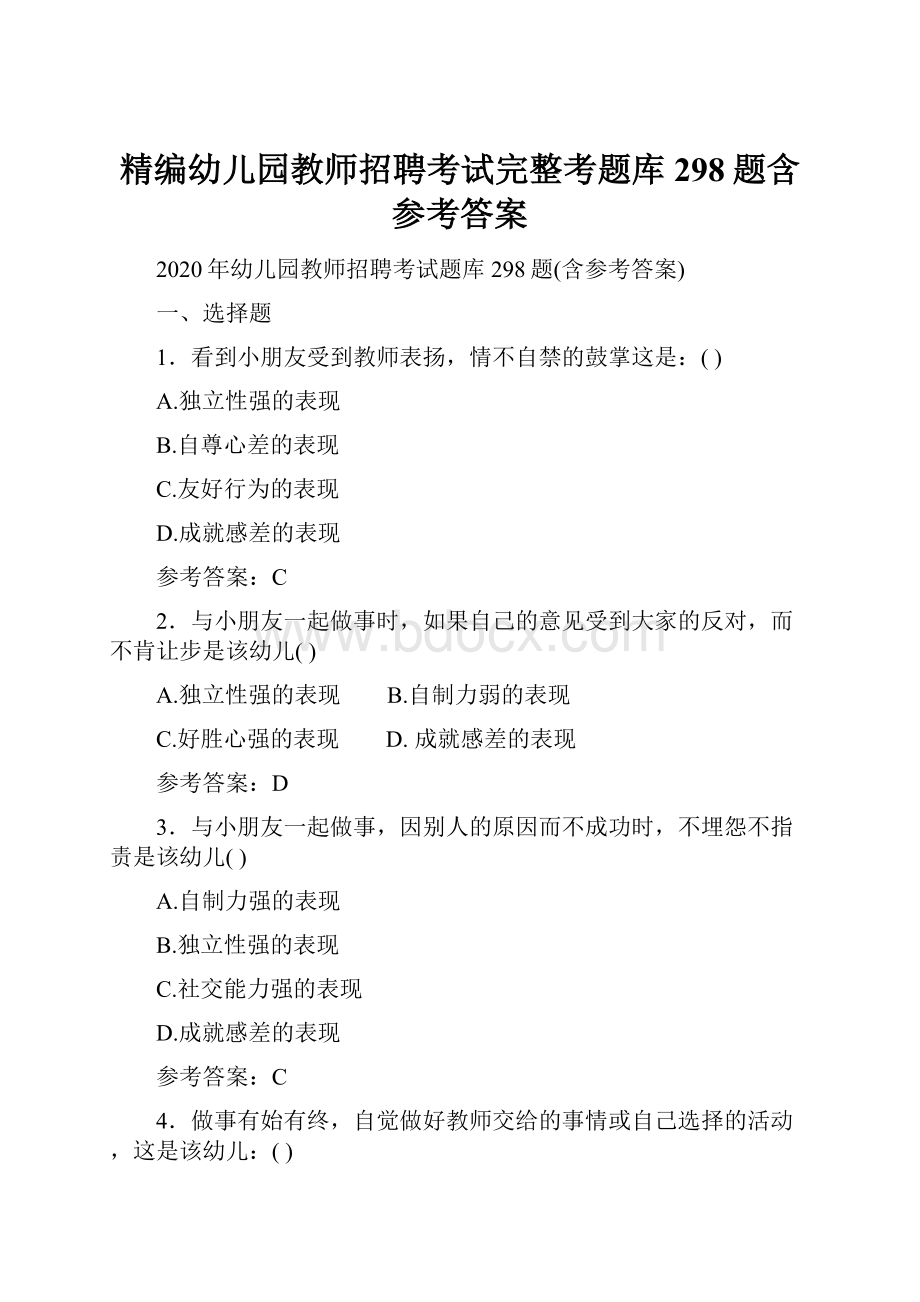 精编幼儿园教师招聘考试完整考题库 298 题含参考答案

2020 年幼儿园教师招聘考试题库 298 题(含参考答案)

一、选择题

1．看到小朋友受到教师表扬，情不自禁的鼓掌这是：( )

A.独立性强的表现

B.自尊心差的表现

C.友好行为的表现

D.成就感差的表现

参考答案：C

2．与小朋友一起做事时，如果自己的意见受到大家的反对，而不肯让步是该幼儿( )

A.独立性强的表现　　B.自制力弱的表现

C.好胜心强的表现　　D. 成就感差的表现

参考答案：D

3．与小朋友一起做事，因别人的原因而不成功时，不埋怨不指责是该幼儿( )

A.自制力强的表现

B.独立性强的表现

C.社交能力强的表现

D.成就感差的表现

参考答案：C

4．做事有始有终，自觉做好教师交给的事情或自己选择的活动，这是该幼儿：( )

www.bdocx.com